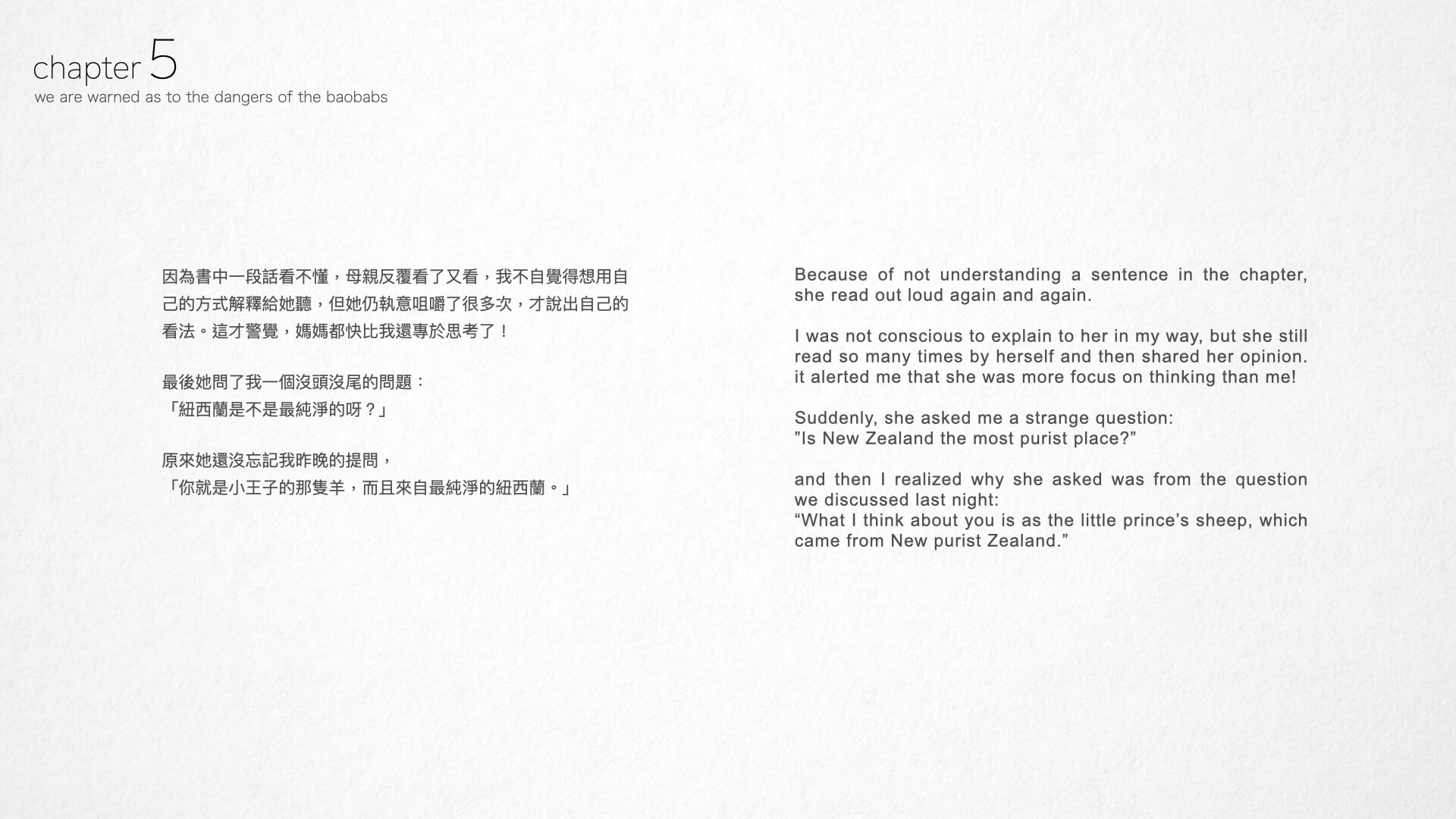 chapter 5
we are warned as to the dangers of the baobabs

因為書中一段話看不懂，母親反覆看了又看，我不自覺得想用自己的方式解釋給她聽，但她仍執意咀嚼了很多次，才說出自己的看法。這才警覺，媽媽都快比我還專於思考了！

最後她問了我一個沒頭沒尾的問題：
「紐西蘭是不是最純淨的呀？」

原來她還沒忘記我昨晚的提問，
「你就是小王子的那隻羊，而且來自最純淨的紐西蘭。」

Because of not understanding a sentence in the chapter, she read out loud again and again.

I was not conscious to explain to her in my way, but she still read so many times by herself and then shared her opinion. it alerted me that she was more focus on thinking than me!

Suddenly, she asked me a strange question:
”Is New Zealand the most purist place?”

and then I realized why she asked was from the question we discussed last night:
“What I think about you is as the little prince’s sheep, which came from New purist Zealand.”